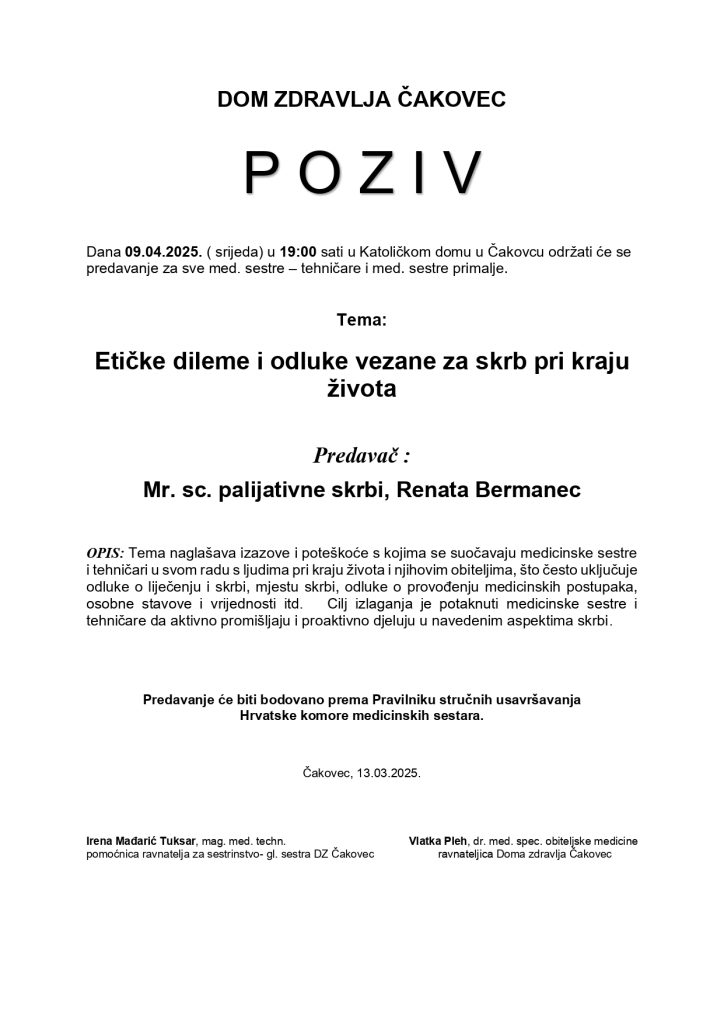 DOM ZDRAVLJA ČAKOVEC

P O Z I V

Dana 09.04.2025. ( srijeda) u 19:00 sati u Katoličkom domu u Čakovcu održati će se predavanje za sve med. sestre – tehničare i med. sestre primalje.

Tema:

Etičke dileme i odluke vezane za skrb pri kraju života

Predavač :

Mr. sc. palijativne skrbi, Renata Bermanec

OPIS: Tema naglašava izazove i poteškoće s kojima se suočavaju medicinske sestre i tehničari u svom radu s ljudima pri kraju života i njihovim obiteljima, što često uključuje odluke o liječenju i skrbi, mjestu skrbi, odluke o provođenju medicinskih postupaka, osobne stavove i vrijednosti itd. Cilj izlaganja je potaknuti medicinske sestre i tehničare da aktivno promišljaju i proaktivno djeluju u navedenim aspektima skrbi.

Predavanje će biti bodovano prema Pravilniku stručnih usavršavanja Hrvatske komore medicinskih sestara.

Čakovec, 13.03.2025.

Irena Mađarić Tuksar, mag. med. techn.
pomoćnica ravnatelja za sestrinstvo- gl. sestra DZ Čakovec

Vlatka Pleh, dr. med. spec. obiteljske medicine
ravnateljica Doma zdravlja Čakovec